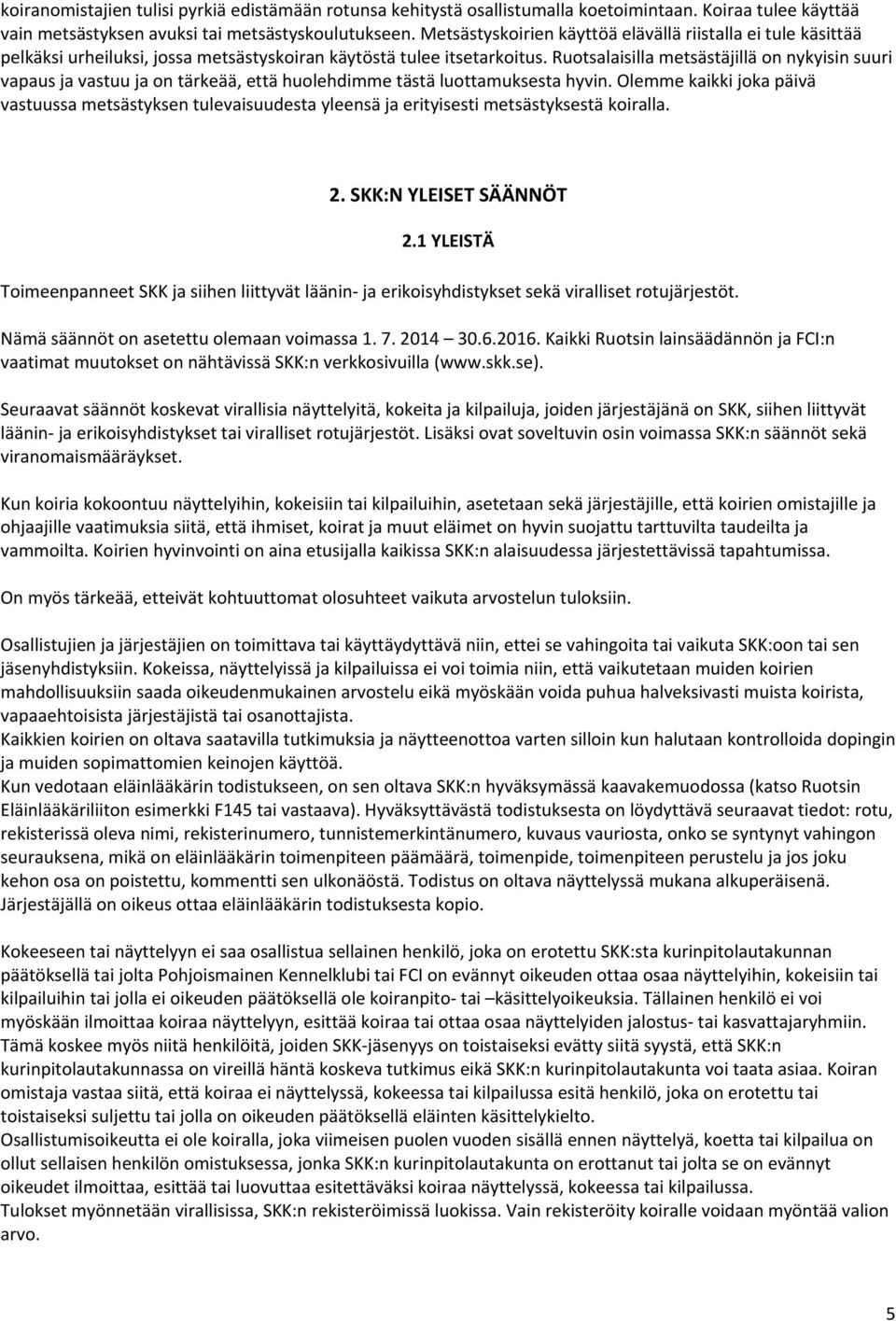 koiranomistajien tulisi pyrkiä edistämään rotunsa kehitystä osallistumalla koetoimintaan. Koiraa tulee käyttää vain metsästyksen avuksi tai metsästyskoulutukseen. Metsästyskoirien käyttöä elävällä riistalla ei tule käsittää pelkäksi urheiluksi, jossa metsästyskoiran käytöstä tulee itsetarkoitus. Ruotsalaisilla metsästäjillä on nykyisin suuri vapaus ja vastuu ja on tärkeää, että huolehdimme tästä luottamuksesta hyvin. Olemme kaikki joka päivä vastuussa metsästyksen tulevaisuudesta yleensä ja erityisesti metsästyksestä koiralla.

2. SKK:N YLEISET SÄÄNNÖT

2.1 YLEISTÄ

Toimeenpanneet SKK ja siihen liittyvät läänin- ja erikoisyhdistykset sekä viralliset rotujärjestöt.

Nämä säännöt on asetettu olemaan voimassa 1. 7. 2014 30.6.2016. Kaikki Ruotsin lainsäädännön ja FCI:n vaatimat muutokset on nähtävissä SKK:n verkkosivuilla (www.skk.se).

Seuraavat säännöt koskevat virallisia näyttelyitä, kokeita ja kilpailuja, joiden järjestäjänä on SKK, siihen liittyvät läänin- ja erikoisyhdistykset tai viralliset rotujärjestöt. Lisäksi ovat soveltuvin osin voimassa SKK:n säännöt sekä viranomaismääräykset.

Kun koiria kokoontuu näyttelyihin, kokeisiin tai kilpailuihin, asetetaan sekä järjestäjille, että koirien omistajille ja ohjaajille vaatimuksia siitä, että ihmiset, koirat ja muut eläimet on hyvin suojattu tarttuvilta taudeilta ja vammoilta. Koirien hyvinvointi on aina etusijalla kaikissa SKK:n alaisuudessa järjestettävissä tapahtumissa.

On myös tärkeää, etteivät kohtuuttomat olosuhteet vaikuta arvostelun tuloksiin.

Osallistujien ja järjestäjien on toimittava tai käyttäydyttävä niin, ettei se vahingoita tai vaikuta SKK:oon tai sen jäsenyhdistyksiin. Kokeissa, näyttelyissä ja kilpailuissa ei voi toimia niin, että vaikutetaan muiden koirien mahdollisuuksiin saada oikeudenmukainen arvostelu eikä myöskään voida puhua halveksivasti muista koirista, vapaaehtoisista järjestäjistä tai osanottajista.
Kaikkien koirien on oltava saatavilla tutkimuksia ja näytteenottoa varten silloin kun halutaan kontrolloida dopingin ja muiden sopimattomien keinojen käyttöä.
Kun vedotaan eläinlääkärin todistukseen, on sen oltava SKK:n hyväksymässä kaavakemuodossa (katso Ruotsin Eläinlääkäriliiton esimerkki F145 tai vastaava). Hyväksyttävästä todistuksesta on löydyttävä seuraavat tiedot: rotu, rekisterissä oleva nimi, rekisterinumero, tunnistemerkintänumero, kuvaus vauriosta, onko se syntynyt vahingon seurauksena, mikä on eläinlääkärin toimenpiteen päämäärä, toimenpide, toimenpiteen perustelu ja jos joku kehon osa on poistettu, kommentti sen ulkonäöstä. Todistus on oltava näyttelyssä mukana alkuperäisenä. Järjestäjällä on oikeus ottaa eläinlääkärin todistuksesta kopio.

Kokeeseen tai näyttelyyn ei saa osallistua sellainen henkilö, joka on erotettu SKK:sta kurinpitolautakunnan päätöksellä tai jolta Pohjoismainen Kennelklubi tai FCI on evännyt oikeuden ottaa osaa näyttelyihin, kokeisiin tai kilpailuihin tai jolla ei oikeuden päätöksellä ole koiranpito- tai –käsittelyoikeuksia. Tällainen henkilö ei voi myöskään ilmoittaa koiraa näyttelyyn, esittää koiraa tai ottaa osaa näyttelyiden jalostus- tai kasvattajaryhmiin. Tämä koskee myös niitä henkilöitä, joiden SKK-jäsenyys on toistaiseksi evätty siitä syystä, että SKK:n kurinpitolautakunnassa on vireillä häntä koskeva tutkimus eikä SKK:n kurinpitolautakunta voi taata asiaa. Koiran omistaja vastaa siitä, että koiraa ei näyttelyssä, kokeessa tai kilpailussa esitä henkilö, joka on erotettu tai toistaiseksi suljettu tai jolla on oikeuden päätöksellä eläinten käsittelykielto.
Osallistumisoikeutta ei ole koiralla, joka viimeisen puolen vuoden sisällä ennen näyttelyä, koetta tai kilpailua on ollut sellaisen henkilön omistuksessa, jonka SKK:n kurinpitolautakunta on erottanut tai jolta se on evännyt oikeudet ilmoittaa, esittää tai luovuttaa esitettäväksi koiraa näyttelyssä, kokeessa tai kilpailussa.
Tulokset myönnetään virallisissa, SKK:n rekisteröimissä luokissa. Vain rekisteröity koiralle voidaan myöntää valion arvo.

5